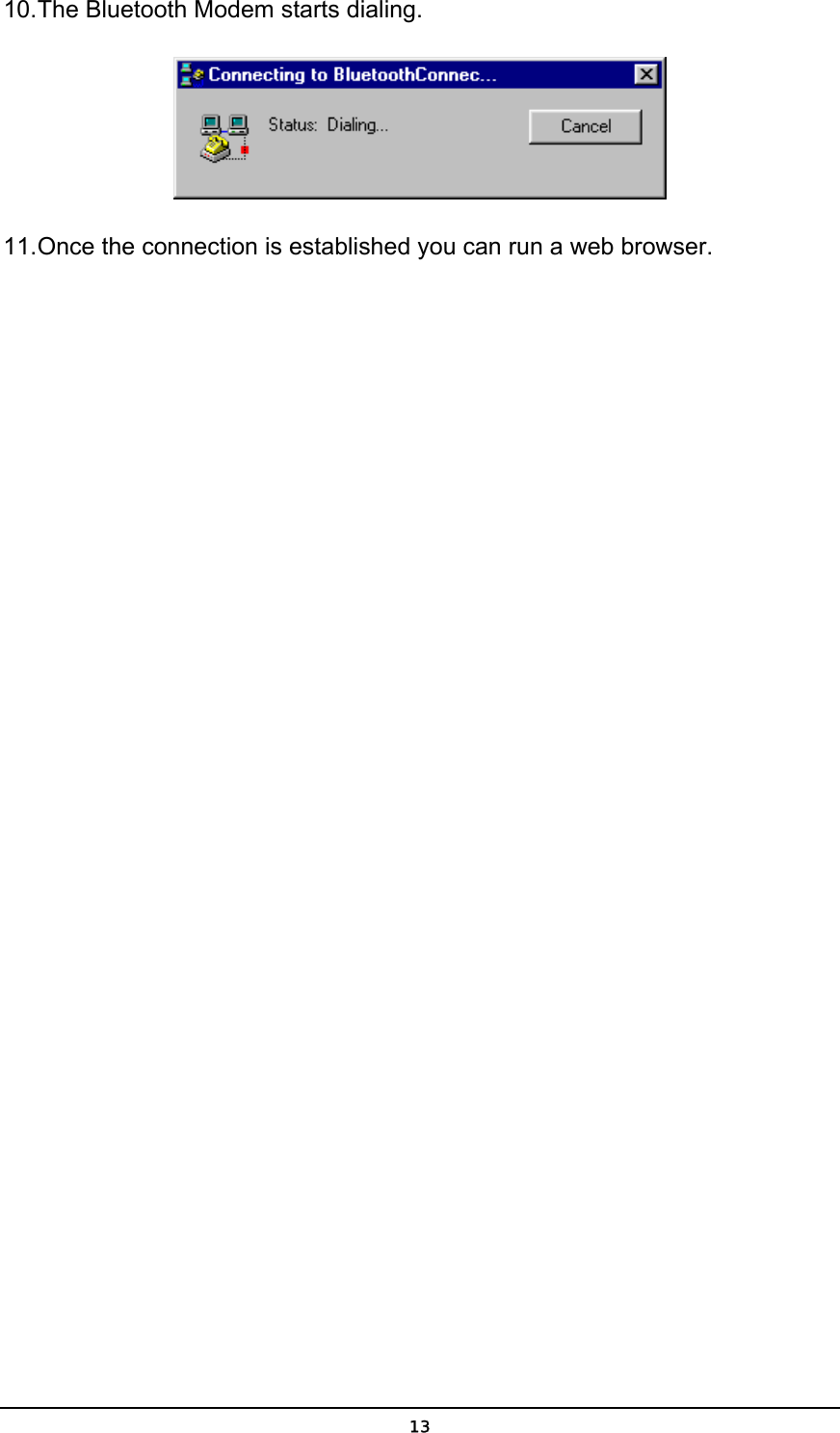 10.The Bluetooth Modem starts dialing.

Connecting to BluetoothConnec...

Status: Dialing...

Cancel

11.Once the connection is established you can run a web browser.

13